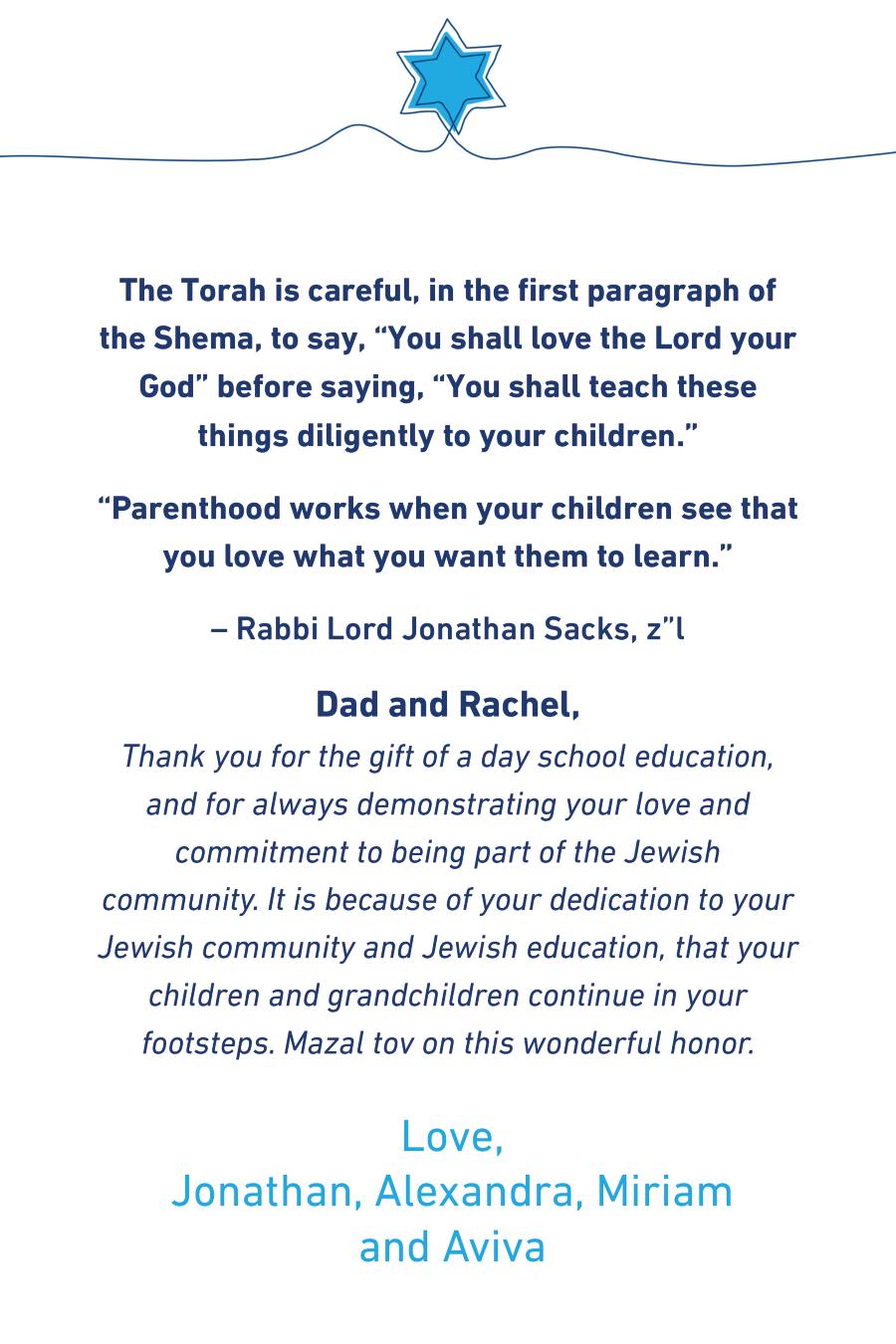 The Torah is careful, in the first paragraph of the Shema, to say, “You shall love the Lord your God” before saying, “You shall teach these things diligently to your children.”

“Parenthood works when your children see that you love what you want them to learn.”

– Rabbi Lord Jonathan Sacks, z”l

Dad and Rachel,
Thank you for the gift of a day school education, and for always demonstrating your love and commitment to being part of the Jewish community. It is because of your dedication to your Jewish community and Jewish education, that your children and grandchildren continue in your footsteps. Mazal tov on this wonderful honor.

Love,
Jonathan, Alexandra, Miriam and Aviva